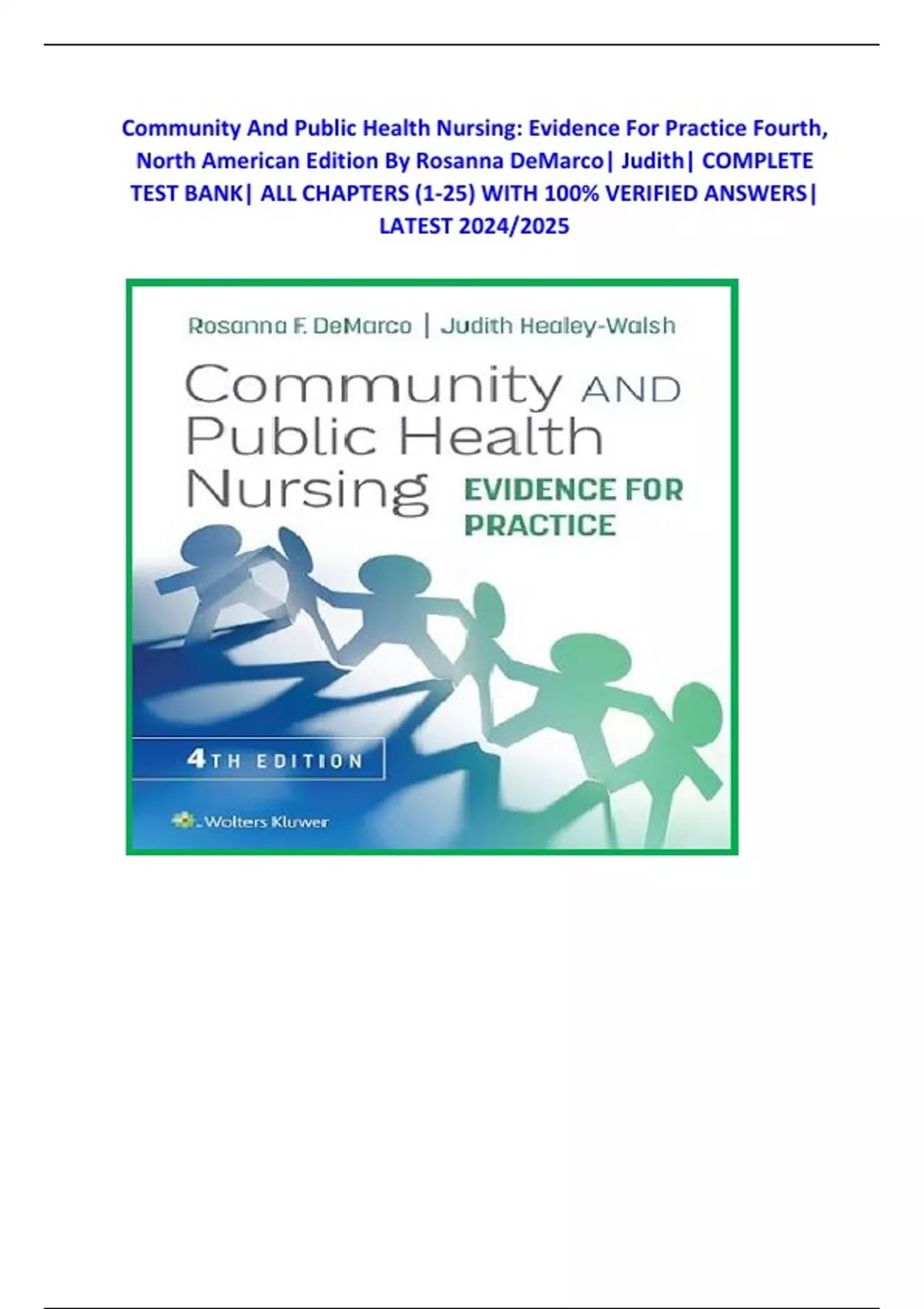 Community And Public Health Nursing: Evidence For Practice Fourth, North American Edition By Rosanna DeMarco| Judith| COMPLETE TEST BANK| ALL CHAPTERS (1-25) WITH 100% VERIFIED ANSWERS| LATEST 2024/2025

Rosanna F. DeMarco | Judith Healey-Walsh

Community AND Public Health Nursing EVIDENCE FOR PRACTICE

4TH EDITION

Wolters Kluwer